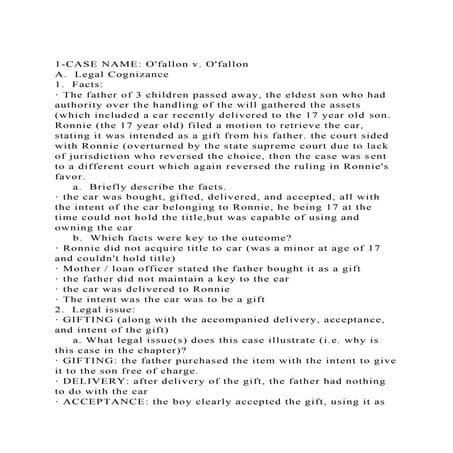 1-CASE NAME: O'fallon v. O'fallon
A. Legal Cognizance
1. Facts:
· The father of 3 children passed away, the eldest son who had authority over the handling of the will gathered the assets (which included a car recently delivered to the 17 year old son. Ronnie (the 17 year old) filed a motion to retrieve the car, stating it was intended as a gift from his father. the court sided with Ronnie (overturned by the state supreme court due to lack of jurisdiction who reversed the choice, then the case was sent to a different court which again reversed the ruling in Ronnie's favor.
a. Briefly describe the facts.
· the car was bought, gifted, delivered, and accepted, all with the intent of the car belonging to Ronnie, he being 17 at the time could not hold the title,but was capable of using and owning the car
b. Which facts were key to the outcome?
· Ronnie did not acquire title to car (was a minor at age of 17 and couldn't hold title)
· Mother / loan officer stated the father bought it as a gift
· the father did not maintain a key to the car
· the car was delivered to Ronnie
· The intent was the car was to be a gift
2. Legal issue:
· GIFTING (along with the accompanied delivery, acceptance, and intent of the gift)
a. What legal issue(s) does this case illustrate (i.e. why is this case in the chapter)?
· GIFTING: the father purchased the item with the intent to give it to the son free of charge.
· DELIVERY: after delivery of the gift, the father had nothing to do with the car
· ACCEPTANCE: the boy clearly accepted the gift, using it as